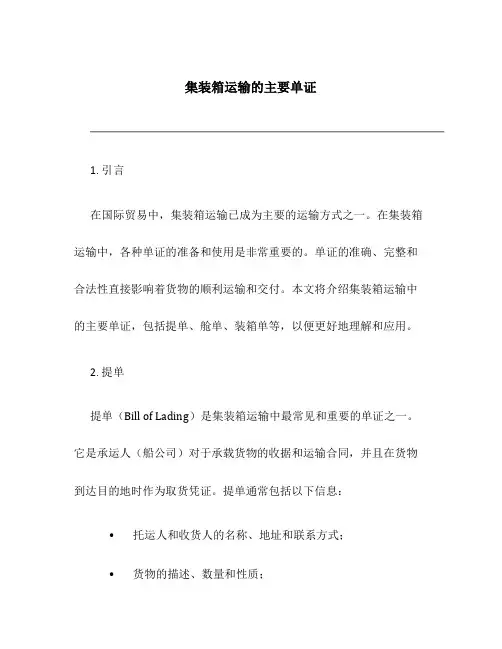 集装箱运输的主要单证

1. 引言

在国际贸易中，集装箱运输已成为主要的运输方式之一。在集装箱运输中，各种单证的准备和使用是非常重要的。单证的准确、完整和合法性直接影响着货物的顺利运输和交付。本文将介绍集装箱运输中的主要单证，包括提单、舱单、装箱单等，以便更好地理解和应用。

2. 提单

提单（Bill of Lading）是集装箱运输中最常见和重要的单证之一。它是承运人（船公司）对于承载货物的收据和运输合同，并且在货物到达目的地时作为取货凭证。提单通常包括以下信息：

• 托运人和收货人的名称、地址和联系方式；

• 货物的描述、数量和性质；